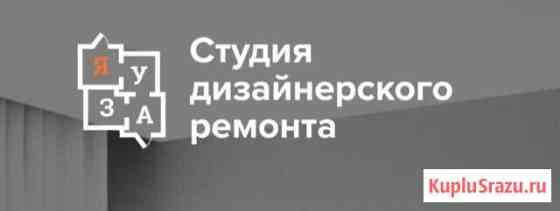 Я У З А

Студия дизайнерского ремонта

KupluSrazu.ru